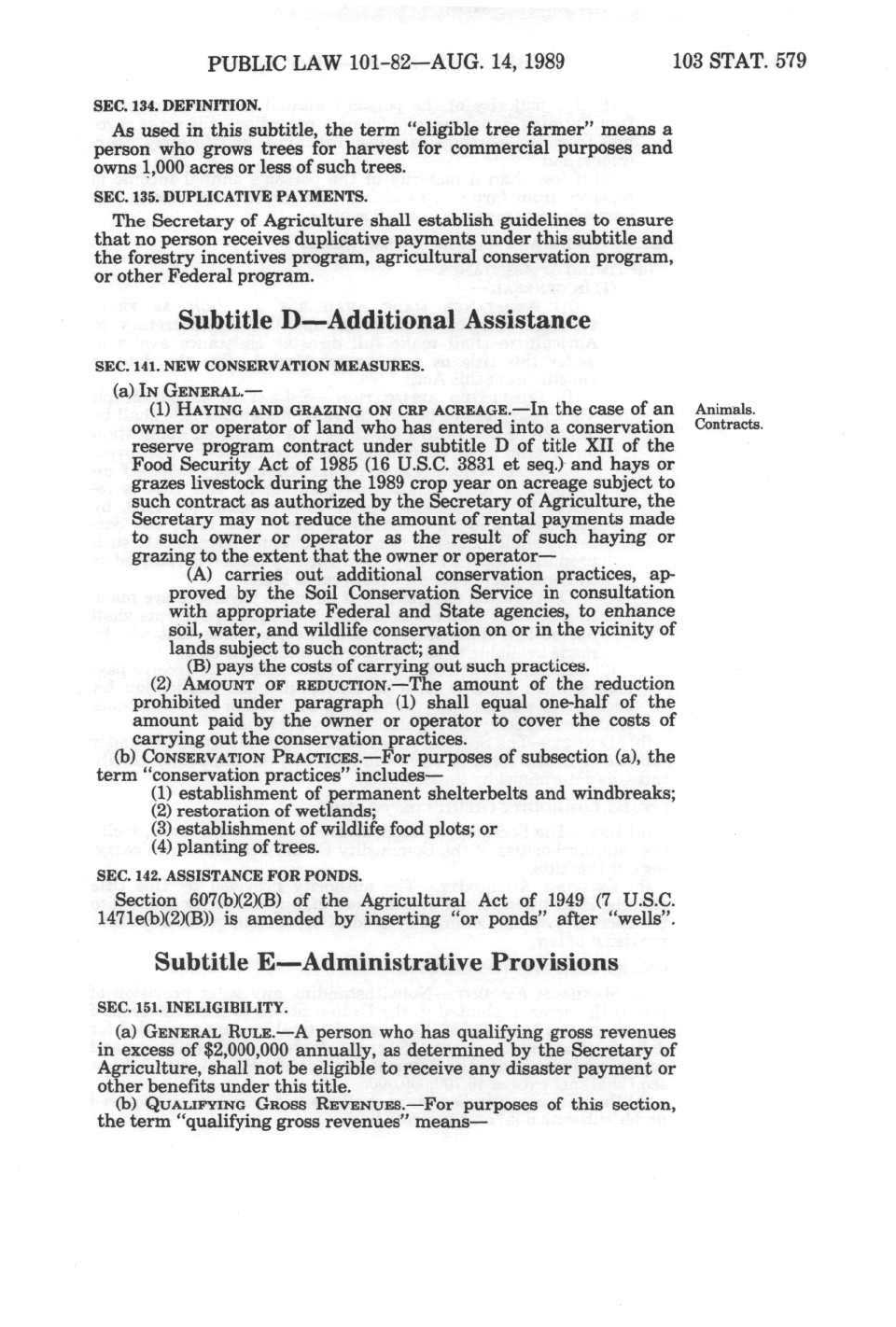 PUBLIC LAW 101-82—AUG. 14, 1989 103 STAT. 579

SEC. 134. DEFINITION.

As used in this subtitle, the term "eligible tree farmer" means a person who grows trees for harvest for commercial purposes and owns 1,000 acres or less of such trees.

SEC. 135. DUPLICATIVE PAYMENTS.

The Secretary of Agriculture shall establish guidelines to ensure that no person receives duplicative payments under this subtitle and the forestry incentives program, agricultural conservation program, or other Federal program.

Subtitle D—Additional Assistance

SEC. 141. NEW CONSERVATION MEASURES.

(a) IN GENERAL.—

(1) HAYING AND GRAZING ON CRP ACREAGE.—In the case of an owner or operator of land who has entered into a conservation reserve program contract under subtitle D of title XII of the Food Security Act of 1985 (16 U.S.C. 3831 et seq.) and hays or grazes livestock during the 1989 crop year on acreage subject to such contract as authorized by the Secretary of Agriculture, the Secretary may not reduce the amount of rental payments made to such owner or operator as the result of such haying or grazing to the extent that the owner or operator—

Animals. Contracts.

(A) carries out additional conservation practices, approved by the Soil Conservation Service in consultation with appropriate Federal and State agencies, to enhance soil, water, and wildlife conservation on or in the vicinity of lands subject to such contract; and

(B) pays the costs of carrying out such practices.

(2) AMOUNT OF REDUCTION.—The amount of the reduction prohibited under paragraph (1) shall equal one-half of the amount paid by the owner or operator to cover the costs of carrying out the conservation practices.

(b) CONSERVATION PRACTICES.—For purposes of subsection (a), the term "conservation practices" includes—

(1) establishment of permanent shelterbelts and windbreaks;

(2) restoration of wetlands;

(3) establishment of wildlife food plots; or

(4) planting of trees.

SEC. 142. ASSISTANCE FOR PONDS.

Section 607(b)(2)(B) of the Agricultural Act of 1949 (7 U.S.C. 1471e(b)(2)(B)) is amended by inserting "or ponds" after "wells".

Subtitle E—Administrative Provisions

SEC. 151. INELIGIBILITY.

(a) GENERAL RULE.—A person who has qualifying gross revenues in excess of $2,000,000 annually, as determined by the Secretary of Agriculture, shall not be eligible to receive any disaster payment or other benefits under this title.

(b) QUALIFYING GROSS REVENUES.—For purposes of this section, the term "qualifying gross revenues" means—